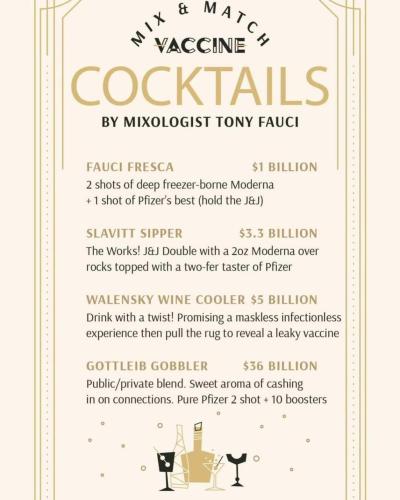 MIX & MATCH
VACCINE
COCKTAILS
BY MIXOLOGIST TONY FAUCI

FAUCI FRESCA $1 BILLION
2 shots of deep freezer-borne Moderna + 1 shot of Pfizer's best (hold the J&J)

SLAVITT SIPPER $3.3 BILLION
The Works! J&J Double with a 2oz Moderna over rocks topped with a two-fer taster of Pfizer

WALENSKY WINE COOLER $5 BILLION
Drink with a twist! Promising a maskless infectionless experience then pull the rug to reveal a leaky vaccine

GOTTLEIB GOBBLER $36 BILLION
Public/private blend. Sweet aroma of cashing in on connections. Pure Pfizer 2 shot + 10 boosters